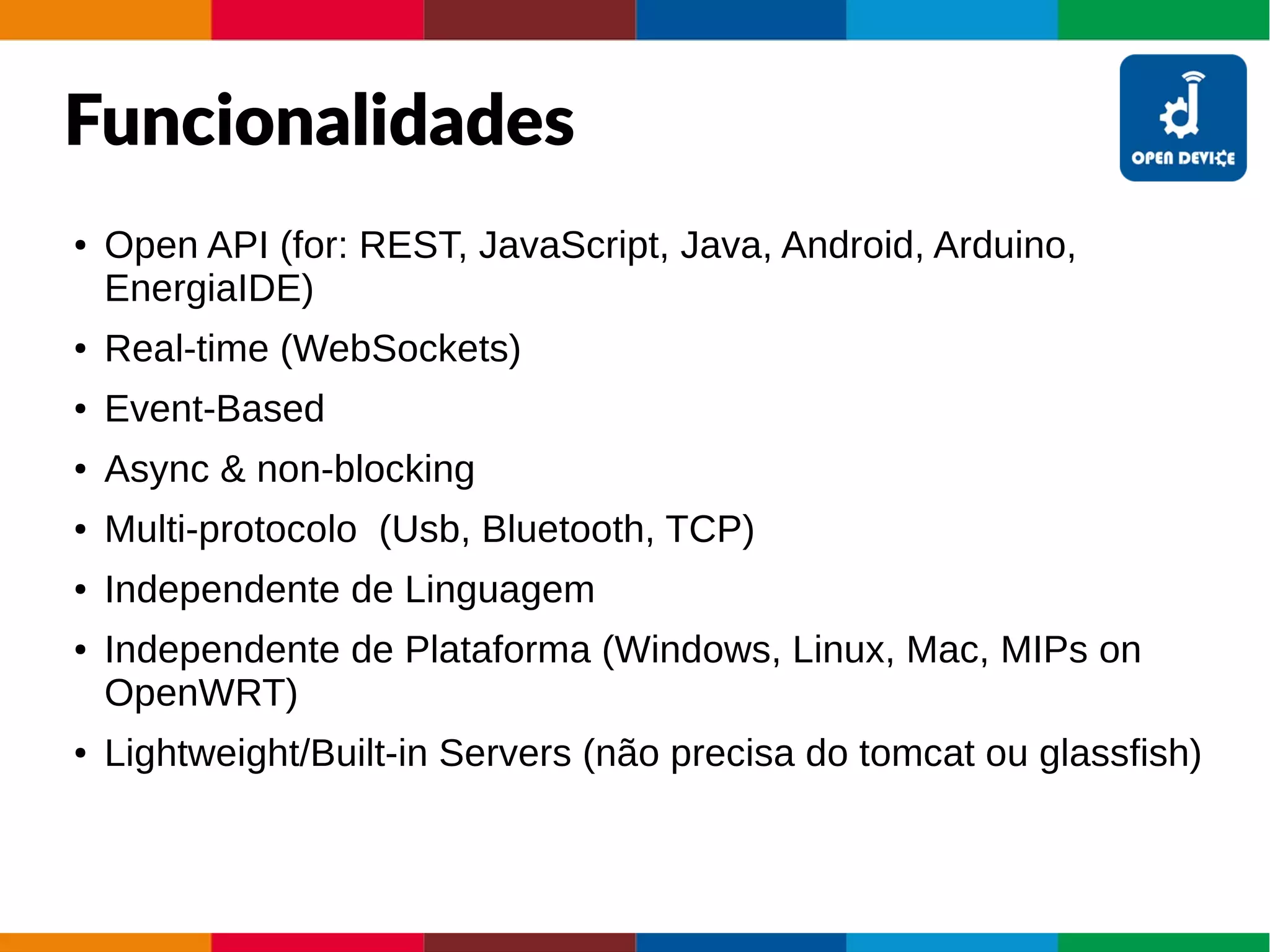 Funcionalidades

OPEN DEVICE

• Open API (for: REST, JavaScript, Java, Android, Arduino, EnergiaIDE)
• Real-time (WebSockets)
• Event-Based
• Async & non-blocking
• Multi-protocolo  (Usb, Bluetooth, TCP)
• Independente de Linguagem
• Independente de Plataforma (Windows, Linux, Mac, MIPs on OpenWRT)
• Lightweight/Built-in Servers (não precisa do tomcat ou glassfish)